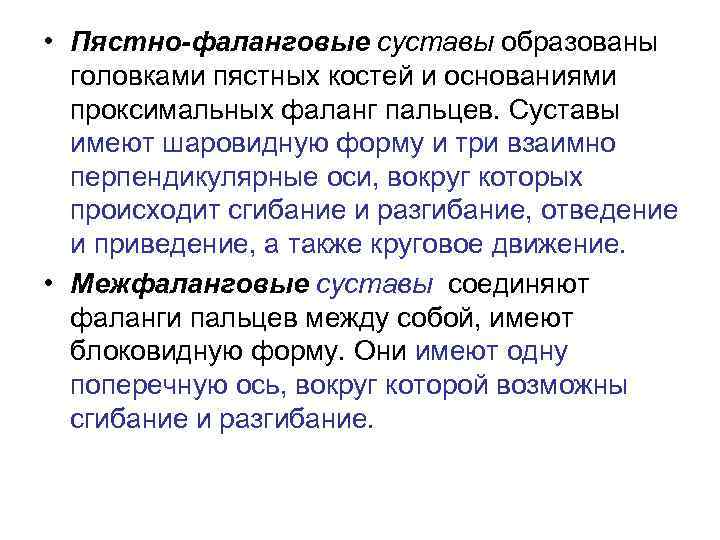 • Пястно-фаланговые суставы образованы головками пястных костей и основаниями проксимальных фаланг пальцев. Суставы имеют шаровидную форму и три взаимно перпендикулярные оси, вокруг которых происходит сгибание и разгибание, отведение и приведение, а также круговое движение.

• Межфаланговые суставы соединяют фаланги пальцев между собой, имеют блоковидную форму. Они имеют одну поперечную ось, вокруг которой возможны сгибание и разгибание.